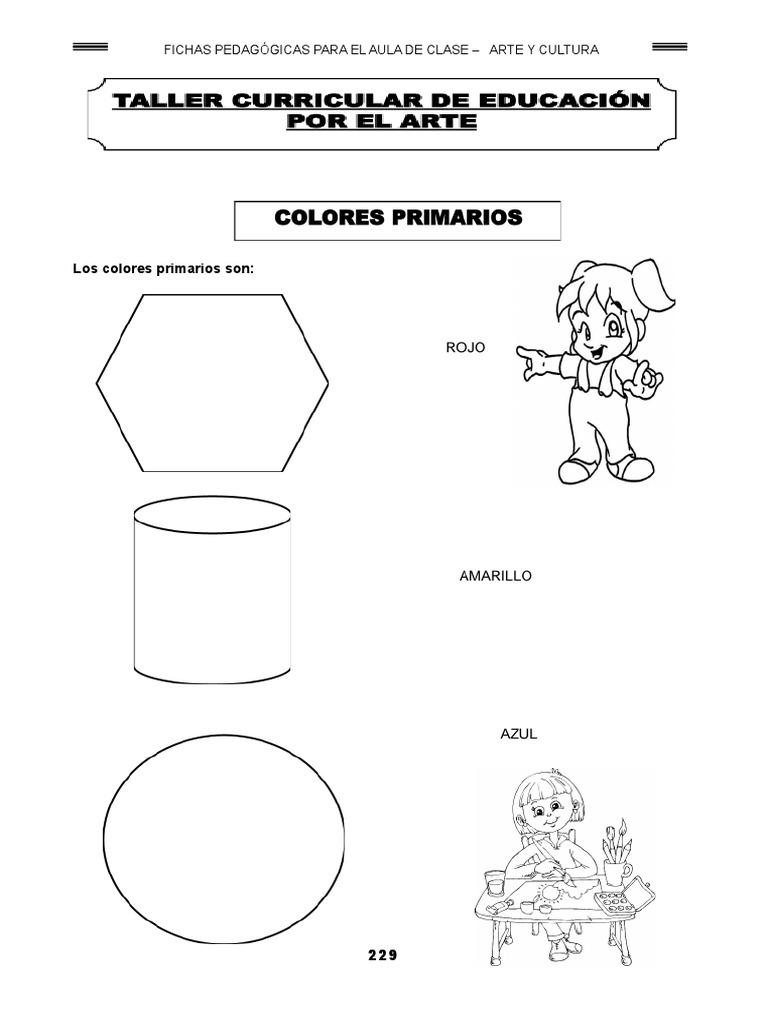 FICHAS PEDAGÓGICAS PARA EL AULA DE CLASE – ARTE Y CULTURA

TALLER CURRICULAR DE EDUCACIÓN POR EL ARTE

COLORES PRIMARIOS

Los colores primarios son:

ROJO

AMARILLO

AZUL

229